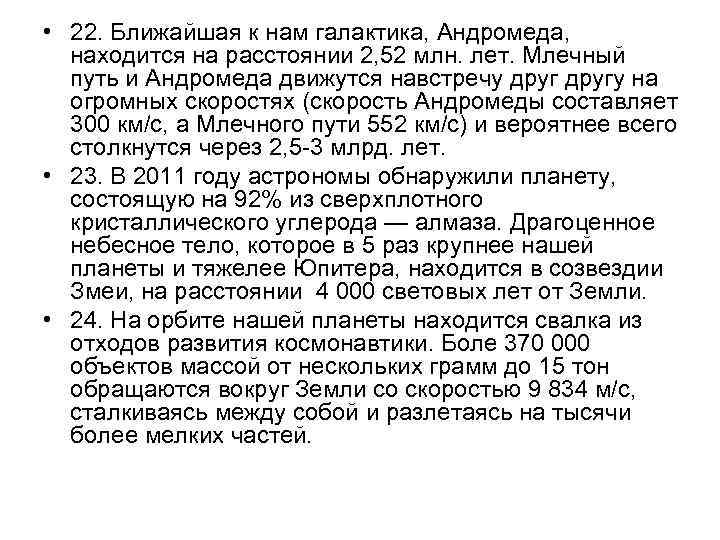 • 22. Ближайшая к нам галактика, Андромеда, находится на расстоянии 2,52 млн. лет. Млечный путь и Андромеда движутся навстречу друг другу на огромных скоростях (скорость Андромеды составляет 300 км/с, а Млечного пути 552 км/с) и вероятнее всего столкнутся через 2,5-3 млрд. лет.

• 23. В 2011 году астрономы обнаружили планету, состоящую на 92% из сверхплотного кристаллического углерода — алмаза. Драгоценное небесное тело, которое в 5 раз крупнее нашей планеты и тяжелее Юпитера, находится в созвездии Змеи, на расстоянии 4 000 световых лет от Земли.

• 24. На орбите нашей планеты находится свалка из отходов развития космонавтики. Боле 370 000 объектов массой от нескольких грамм до 15 тон обращаются вокруг Земли со скоростью 9 834 м/с, сталкиваясь между собой и разлетаясь на тысячи более мелких частей.